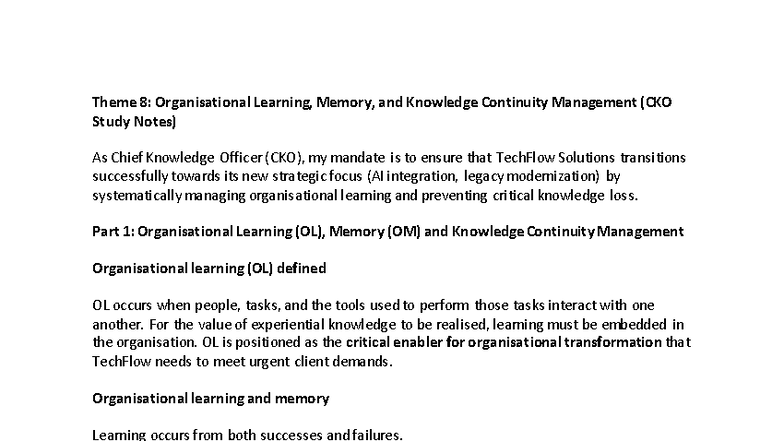 Theme 8: Organisational Learning, Memory, and Knowledge Continuity Management (CKO Study Notes)

As Chief Knowledge Officer (CKO), my mandate is to ensure that TechFlow Solutions transitions successfully towards its new strategic focus (AI integration, legacy modernization) by systematically managing organisational learning and preventing critical knowledge loss.

Part 1: Organisational Learning (OL), Memory (OM) and Knowledge Continuity Management

Organisational learning (OL) defined

OL occurs when people, tasks, and the tools used to perform those tasks interact with one another. For the value of experiential knowledge to be realised, learning must be embedded in the organisation. OL is positioned as the critical enabler for organisational transformation that TechFlow needs to meet urgent client demands.

Organisational learning and memory

Learning occurs from both successes and failures.